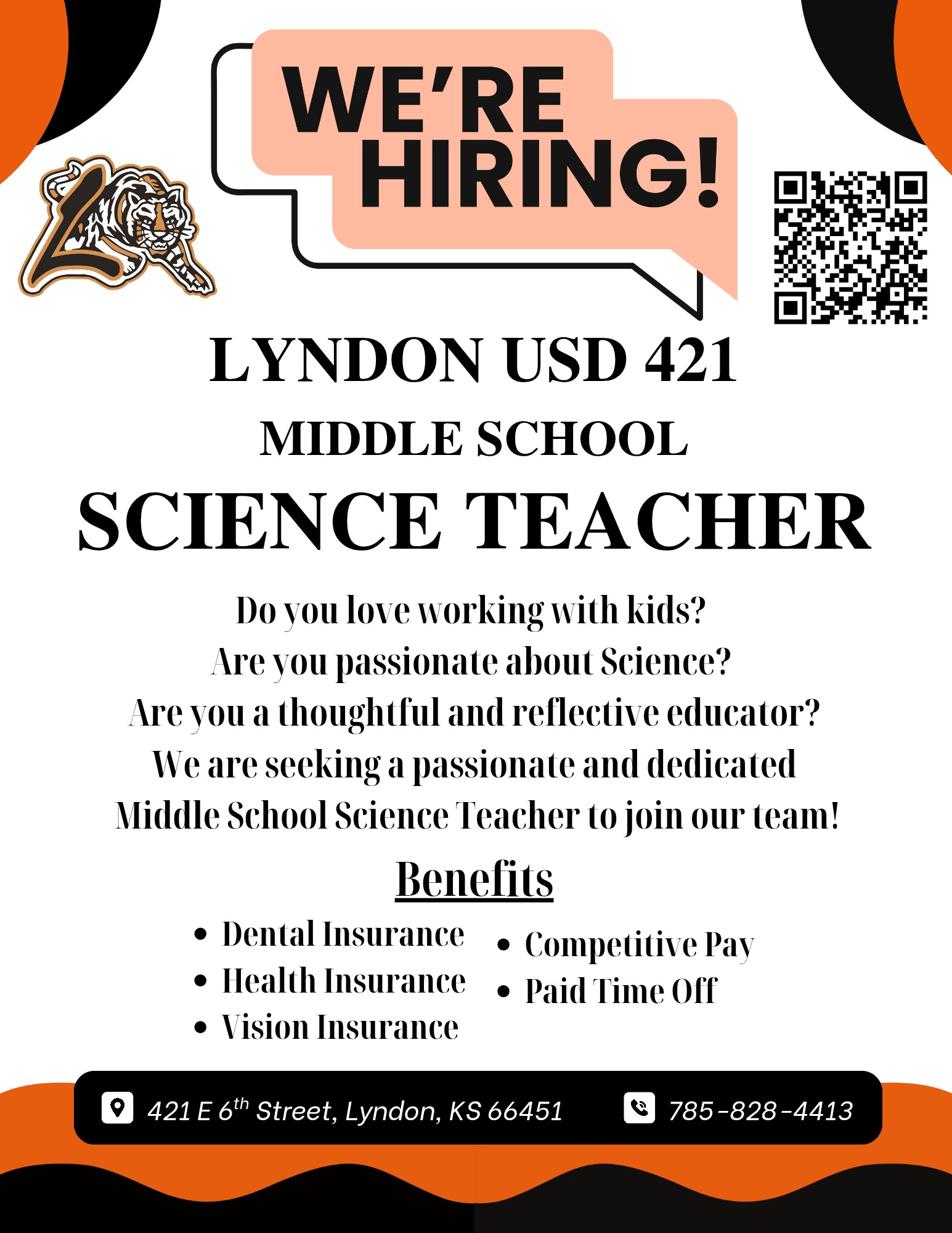 WE'RE HIRING!

LYNDON USD 421

MIDDLE SCHOOL

SCIENCE TEACHER

Do you love working with kids?
Are you passionate about Science?
Are you a thoughtful and reflective educator?
We are seeking a passionate and dedicated Middle School Science Teacher to join our team!

Benefits

• Dental Insurance
• Health Insurance
• Vision Insurance

• Competitive Pay
• Paid Time Off

421 E 6th Street, Lyndon, KS 66451

785-828-4413